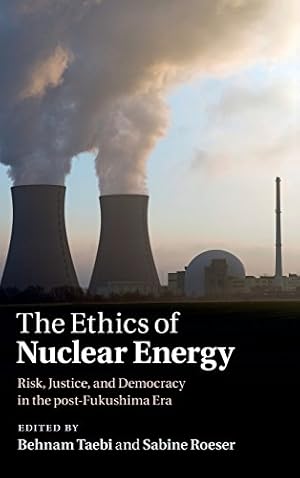 The Ethics of
Nuclear Energy

Risk, Justice, and Democracy in the post-Fukushima Era

EDITED BY
Behnam Taebi and Sabine Roeser